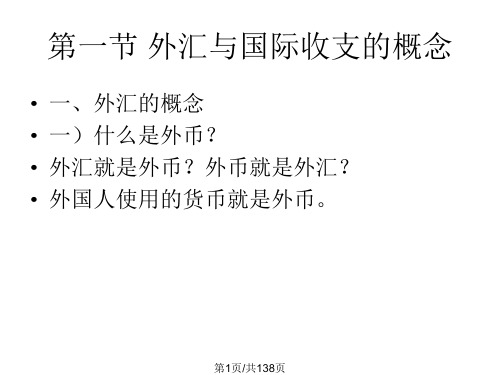 第一节 外汇与国际收支的概念

• 一、外汇的概念
• 一）什么是外币？
• 外汇就是外币？外币就是外汇？
• 外国人使用的货币就是外币。

第1页/共138页